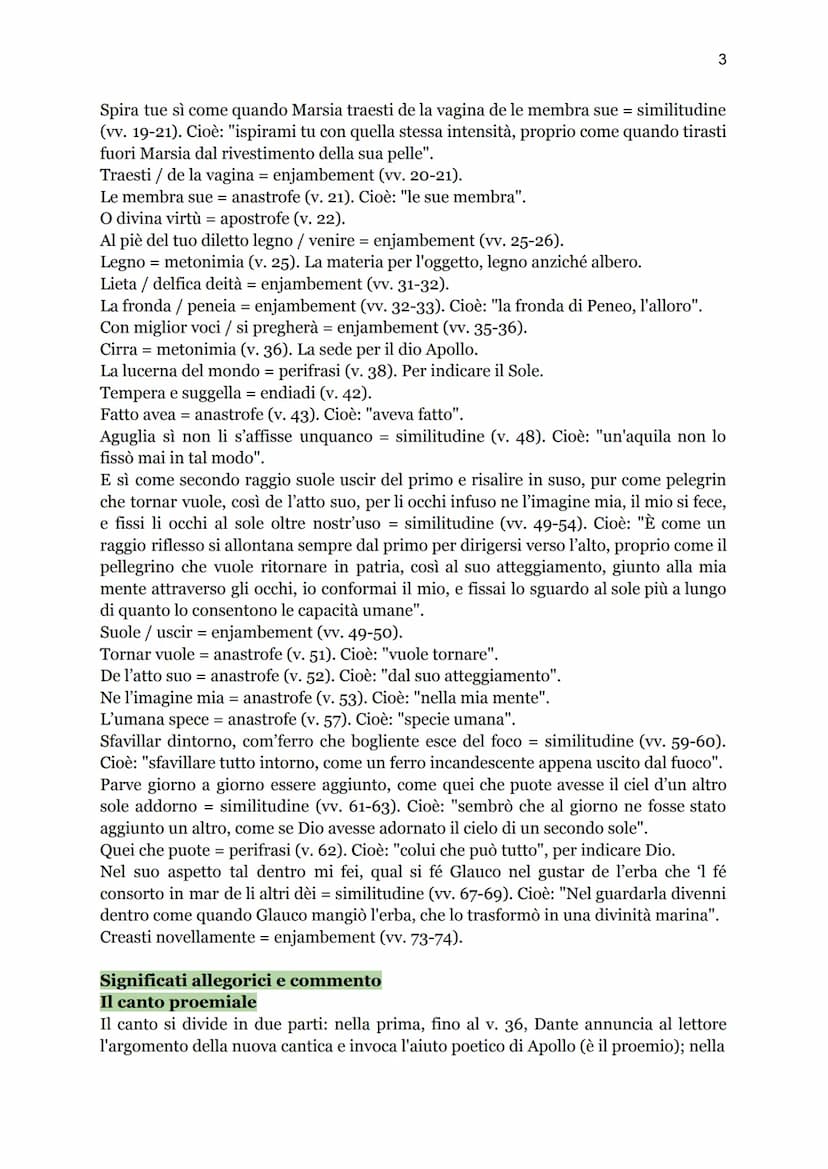 3

Spira tue sì come quando Marsia traesti de la vagina de le membra sue = similitudine (vv. 19-21). Cioè: "ispirami tu con quella stessa intensità, proprio come quando tirasti fuori Marsia dal rivestimento della sua pelle".
Traesti / de la vagina = enjambement (vv. 20-21).
Le membra sue = anastrofe (v. 21). Cioè: "le sue membra".
O divina virtù = apostrofe (v. 22).
Al piè del tuo diletto legno / venire = enjambement (vv. 25-26).
Legno = metonimia (v. 25). La materia per l'oggetto, legno anziché albero.
Lieta / delfica deità = enjambement (vv. 31-32).
La fronda / peneia = enjambement (vv. 32-33). Cioè: "la fronda di Peneo, l'alloro".
Con miglior voci / si pregherà = enjambement (vv. 35-36).
Cirra = metonimia (v. 36). La sede per il dio Apollo.
La lucerna del mondo = perifrasi (v. 38). Per indicare il Sole.
Tempera e suggella = endiadi (v. 42).
Fatto avea = anastrofe (v. 43). Cioè: "aveva fatto".
Aguglia sì non li s'affisse unquanco = similitudine (v. 48). Cioè: "un'aquila non lo fissò mai in tal modo".
E sì come secondo raggio suole uscir del primo e risalire in suso, pur come pelegrin che tornar vuole, così de l'atto suo, per li occhi infuso ne l'imagine mia, il mio si fece, e fissi li occhi al sole oltre nostr'uso = similitudine (vv. 49-54). Cioè: "È come un raggio riflesso si allontana sempre dal primo per dirigersi verso l'alto, proprio come il pellegrino che vuole ritornare in patria, così al suo atteggiamento, giunto alla mia mente attraverso gli occhi, io conformai il mio, e fissai lo sguardo al sole più a lungo di quanto lo consentono le capacità umane".
Suole / uscir = enjambement (vv. 49-50).
Tornar vuole = anastrofe (v. 51). Cioè: "vuole tornare".
De l'atto suo = anastrofe (v. 52). Cioè: "dal suo atteggiamento".
Ne l'imagine mia = anastrofe (v. 53). Cioè: "nella mia mente".
L'umana spece = anastrofe (v. 57). Cioè: "specie umana".
Sfavillar dintorno, com'ferro che bogliente esce del foco = similitudine (vv. 59-60). Cioè: "sfavillare tutto intorno, come un ferro incandescente appena uscito dal fuoco".
Parve giorno a giorno essere aggiunto, come quei che puote avesse il ciel d'un altro sole addorno = similitudine (vv. 61-63). Cioè: "sembrò che al giorno ne fosse stato aggiunto un altro, come se Dio avesse adornato il cielo di un secondo sole".
Quei che puote = perifrasi (v. 62). Cioè: "colui che può tutto", per indicare Dio.
Nel suo aspetto tal dentro mi fei, qual si fé Glauco nel gustar de l'erba che 'l fé consorto in mar de li altri dèi = similitudine (vv. 67-69). Cioè: "Nel guardarla divenni dentro come quando Glauco mangiò l'erba, che lo trasformò in una divinità marina".
Creasti novellamente = enjambement (vv. 73-74).

Significati allegorici e commento
Il canto proemiale
Il canto si divide in due parti: nella prima, fino al v. 36, Dante annuncia al lettore l'argomento della nuova cantica e invoca l'aiuto poetico di Apollo (è il proemio); nella